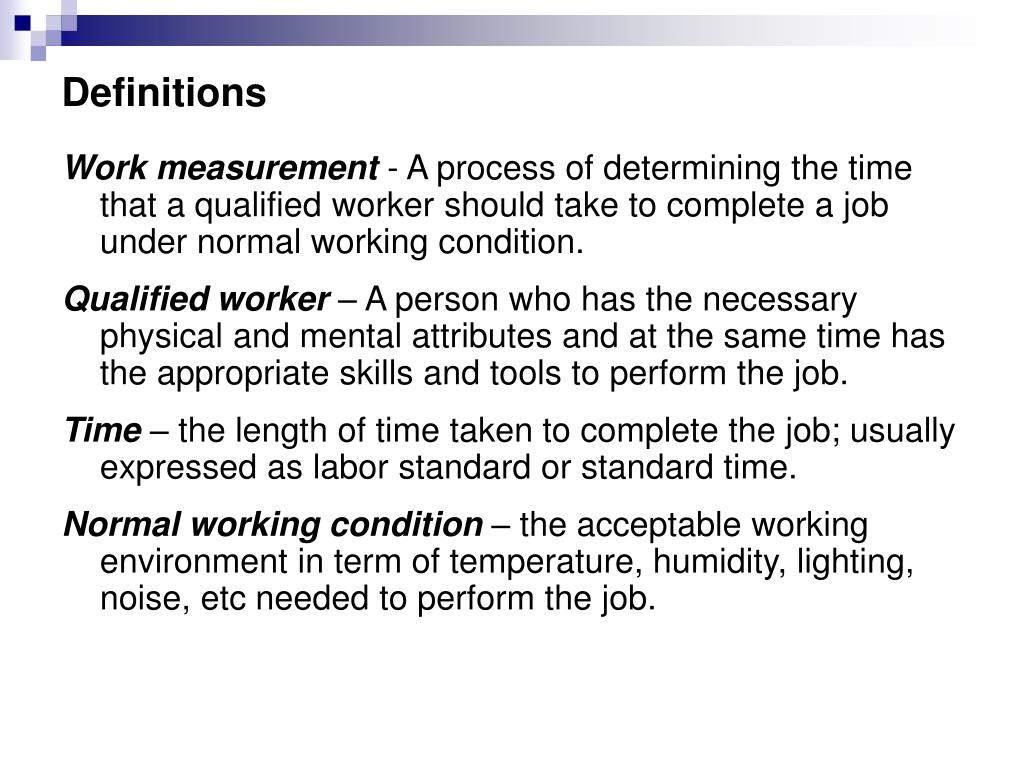 Definitions

Work measurement - A process of determining the time that a qualified worker should take to complete a job under normal working condition.

Qualified worker – A person who has the necessary physical and mental attributes and at the same time has the appropriate skills and tools to perform the job.

Time – the length of time taken to complete the job; usually expressed as labor standard or standard time.

Normal working condition – the acceptable working environment in term of temperature, humidity, lighting, noise, etc needed to perform the job.